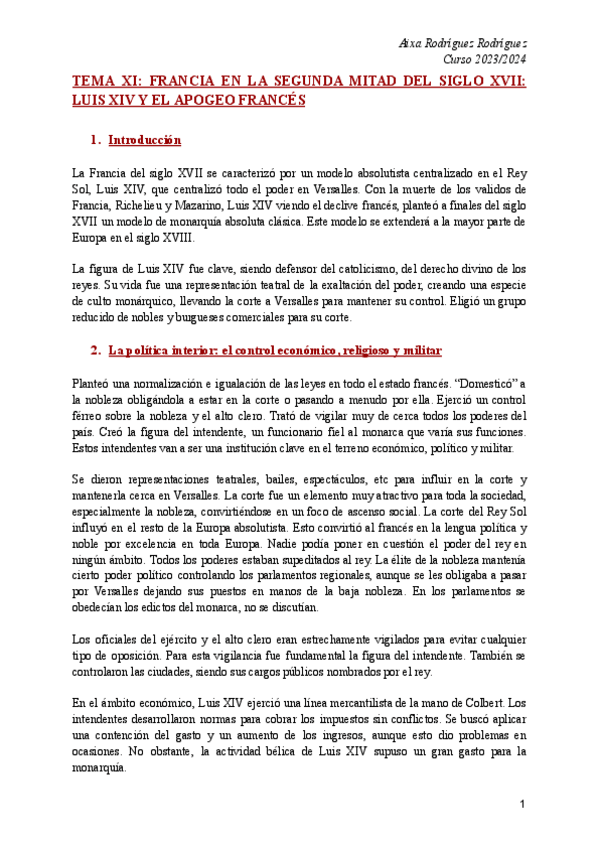 Aixa Rodríguez Rodríguez
Curso 2023/2024

TEMA XI: FRANCIA EN LA SEGUNDA MITAD DEL SIGLO XVII: LUIS XIV Y EL APOGEO FRANCÉS

1. Introducción

La Francia del siglo XVII se caracterizó por un modelo absolutista centralizado en el Rey Sol, Luis XIV, que centralizó todo el poder en Versalles. Con la muerte de los validos de Francia, Richelieu y Mazarino, Luis XIV viendo el declive francés, planteó a finales del siglo XVII un modelo de monarquía absoluta clásica. Este modelo se extenderá a la mayor parte de Europa en el siglo XVIII.

La figura de Luis XIV fue clave, siendo defensor del catolicismo, del derecho divino de los reyes. Su vida fue una representación teatral de la exaltación del poder, creando una especie de culto monárquico, llevando la corte a Versalles para mantener su control. Eligió un grupo reducido de nobles y burgueses comerciales para su corte.

2. La política interior: el control económico, religioso y militar

Planteó una normalización e igualación de las leyes en todo el estado francés. "Domesticó" a la nobleza obligándola a estar en la corte o pasando a menudo por ella. Ejerció un control férreo sobre la nobleza y el alto clero. Trató de vigilar muy de cerca todos los poderes del país. Creó la figura del intendente, un funcionario fiel al monarca que varía sus funciones. Estos intendentes van a ser una institución clave en el terreno económico, político y militar.

Se dieron representaciones teatrales, bailes, espectáculos, etc para influir en la corte y mantenerla cerca en Versalles. La corte fue un elemento muy atractivo para toda la sociedad, especialmente la nobleza, convirtiéndose en un foco de ascenso social. La corte del Rey Sol influyó en el resto de la Europa absolutista. Esto convirtió al francés en la lengua política y noble por excelencia en toda Europa. Nadie podía poner en cuestión el poder del rey en ningún ámbito. Todos los poderes estaban supeditados al rey. La élite de la nobleza mantenía cierto poder político controlando los parlamentos regionales, aunque se les obligaba a pasar por Versalles dejando sus puestos en manos de la baja nobleza. En los parlamentos se obedecían los edictos del monarca, no se discutían.

Los oficiales del ejército y el alto clero eran estrechamente vigilados para evitar cualquier tipo de oposición. Para esta vigilancia fue fundamental la figura del intendente. También se controlaron las ciudades, siendo sus cargos públicos nombrados por el rey.

En el ámbito económico, Luis XIV ejerció una línea mercantilista de la mano de Colbert. Los intendentes desarrollaron normas para cobrar los impuestos sin conflictos. Se buscó aplicar una contención del gasto y un aumento de los ingresos, aunque esto dio problemas en ocasiones. No obstante, la actividad bélica de Luis XIV supuso un gran gasto para la monarquía.

1